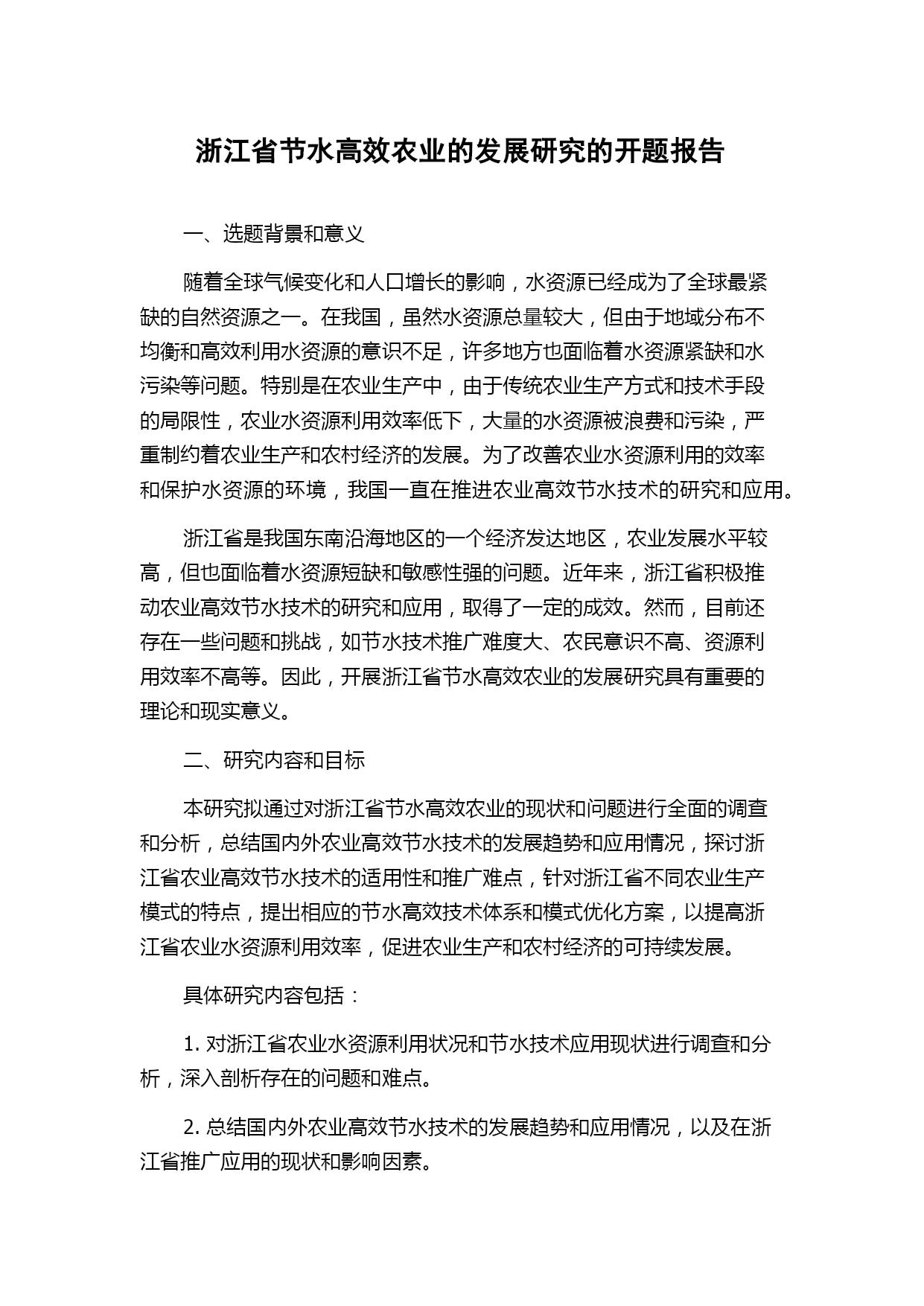 浙江省节水高效农业的发展研究的开题报告

一、选题背景和意义

随着全球气候变化和人口增长的影响，水资源已经成为了全球最紧缺的自然资源之一。在我国，虽然水资源总量较大，但由于地域分布不均衡和高效利用水资源的意识不足，许多地方也面临着水资源紧缺和水污染等问题。特别是在农业生产中，由于传统农业生产方式和技术手段的局限性，农业水资源利用效率低下，大量的水资源被浪费和污染，严重制约着农业生产和农村经济的发展。为了改善农业水资源利用的效率和保护水资源的环境，我国一直在推进农业高效节水技术的研究和应用。

浙江省是我国东南沿海地区的一个经济发达地区，农业发展水平较高，但也面临着水资源短缺和敏感性强的问题。近年来，浙江省积极推动农业高效节水技术的研究和应用，取得了一定的成效。然而，目前还存在一些问题和挑战，如节水技术推广难度大、农民意识不高、资源利用效率不高等。因此，开展浙江省节水高效农业的发展研究具有重要的理论和现实意义。

二、研究内容和目标

本研究拟通过对浙江省节水高效农业的现状和问题进行全面的调查和分析，总结国内外农业高效节水技术的发展趋势和应用情况，探讨浙江省农业高效节水技术的适用性和推广难点，针对浙江省不同农业生产模式的特点，提出相应的节水高效技术体系和模式优化方案，以提高浙江省农业水资源利用效率，促进农业生产和农村经济的可持续发展。

具体研究内容包括：

1. 对浙江省农业水资源利用状况和节水技术应用现状进行调查和分析，深入剖析存在的问题和难点。

2. 总结国内外农业高效节水技术的发展趋势和应用情况，以及在浙江省推广应用的现状和影响因素。